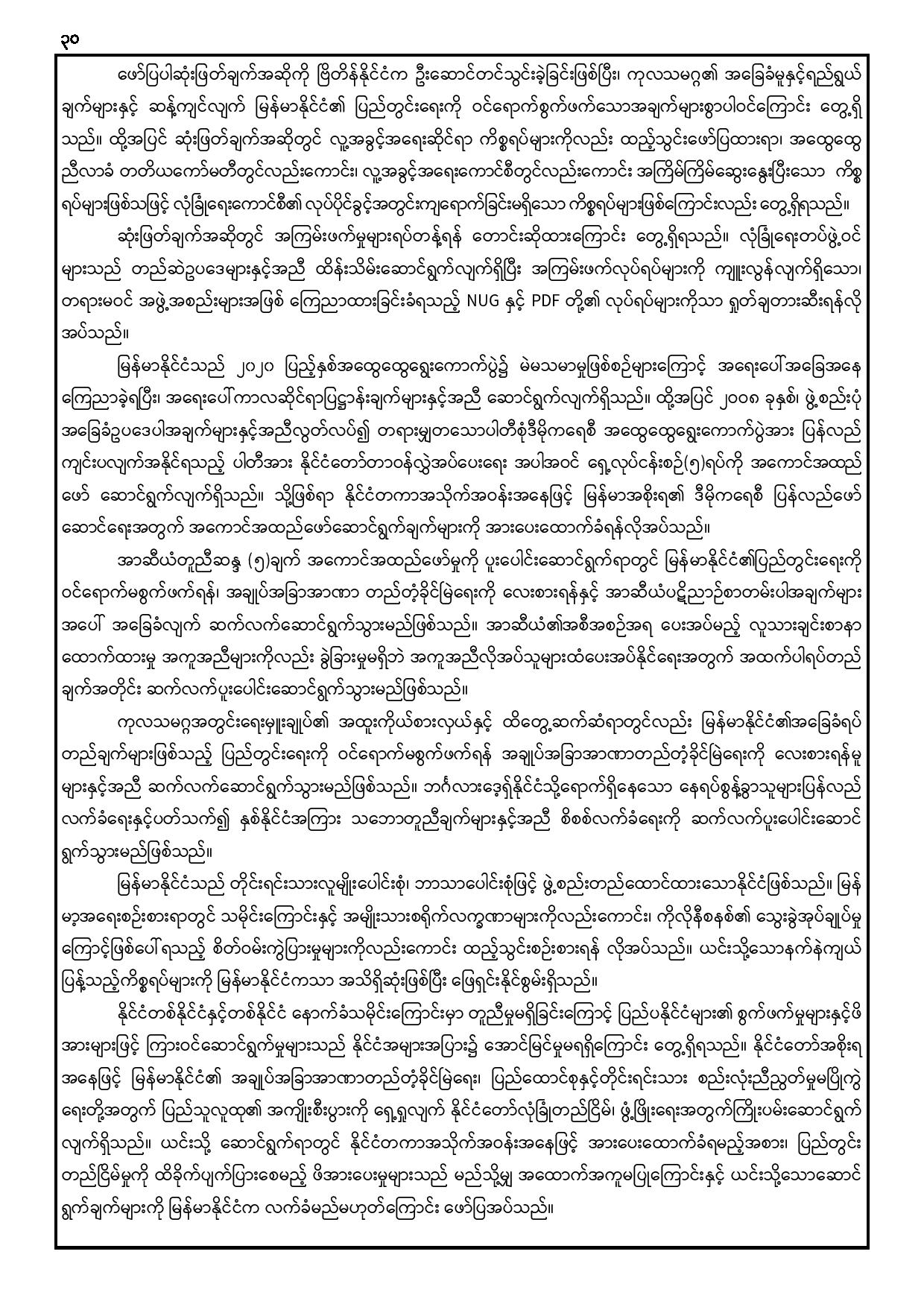 ၃၀

ဖော်ပြပါဆုံးဖြတ်ချက်အဆိုကို ဗြိတိန်နိုင်ငံက ဦးဆောင်တင်သွင်းခဲ့ခြင်းဖြစ်ပြီး၊ ကုလသမဂ္ဂ၏ အခြေခံမူနှင့်ရည်ရွယ်ချက်များနှင့် ဆန့်ကျင်လျက် မြန်မာနိုင်ငံ၏ ပြည်တွင်းရေးကို ဝင်ရောက်စွက်ဖက်သောအချက်များစွာပါဝင်ကြောင်း တွေ့ရှိသည်။ ထို့အပြင် ဆုံးဖြတ်ချက်အဆိုတွင် လူ့အခွင့်အရေးဆိုင်ရာ ကိစ္စရပ်များကိုလည်း ထည့်သွင်းဖော်ပြထားရာ၊ အထွေထွေညီလာခံ တတိယကော်မတီတွင်လည်းကောင်း၊ လူ့အခွင့်အရေးကောင်စီတွင်လည်းကောင်း အကြိမ်ကြိမ်ဆွေးနွေးပြီးသော ကိစ္စရပ်များဖြစ်သဖြင့် လုံခြုံရေးကောင်စီ၏ လုပ်ပိုင်ခွင့်အတွင်းကျရောက်ခြင်းမရှိသော ကိစ္စရပ်များဖြစ်ကြောင်းလည်း တွေ့ရှိရသည်။

ဆုံးဖြတ်ချက်အဆိုတွင် အကြမ်းဖက်မှုများရပ်တန့်ရန် တောင်းဆိုထားကြောင်း တွေ့ရှိရသည်။ လုံခြုံရေးတပ်ဖွဲ့ဝင်များသည် တည်ဆဲဥပဒေများနှင့်အညီ ထိန်းသိမ်းဆောင်ရွက်လျက်ရှိပြီး အကြမ်းဖက်လုပ်ရပ်များကို ကျူးလွန်လျက်ရှိသော၊ တရားမဝင် အဖွဲ့အစည်းများအဖြစ် ကြေညာထားခြင်းခံရသည့် NUG နှင့် PDF တို့၏ လုပ်ရပ်များကိုသာ ရှုတ်ချတားဆီးရန်လိုအပ်သည်။

မြန်မာနိုင်ငံသည် ၂၀၂၀ ပြည့်နှစ်အထွေထွေရွေးကောက်ပွဲ၌ မဲမသမာမှုဖြစ်စဉ်များကြောင့် အရေးပေါ်အခြေအနေကြေညာခဲ့ရပြီး၊ အရေးပေါ်ကာလဆိုင်ရာပြဋ္ဌာန်းချက်များနှင့်အညီ ဆောင်ရွက်လျက်ရှိသည်။ ထို့အပြင် ၂၀၀၈ ခုနှစ်၊ ဖွဲ့စည်းပုံအခြေခံဥပဒေပါအချက်များနှင့်အညီလွတ်လပ်၍ တရားမျှတသောပါတီစုံဒီမိုကရေစီ အထွေထွေရွေးကောက်ပွဲအား ပြန်လည်ကျင်းပလျက်အနိုင်ရသည့် ပါတီအား နိုင်ငံတော်တာဝန်လွှဲအပ်ပေးရေး အပါအဝင် ရှေ့လုပ်ငန်းစဉ်(၅)ရပ်ကို အကောင်အထည်ဖော် ဆောင်ရွက်လျက်ရှိသည်။ သို့ဖြစ်ရာ နိုင်ငံတကာအသိုက်အဝန်းအနေဖြင့် မြန်မာအစိုးရ၏ ဒီမိုကရေစီ ပြန်လည်ဖော်ဆောင်ရေးအတွက် အကောင်အထည်ဖော်ဆောင်ရွက်ချက်များကို အားပေးထောက်ခံရန်လိုအပ်သည်။

အာဆီယံတူညီဆန္ဒ (၅)ချက် အကောင်အထည်ဖော်မှုကို ပူးပေါင်းဆောင်ရွက်ရာတွင် မြန်မာနိုင်ငံ၏ပြည်တွင်းရေးကို ဝင်ရောက်မစွက်ဖက်ရန်၊ အချုပ်အခြာအာဏာ တည်တံ့ခိုင်မြဲရေးကို လေးစားရန်နှင့် အာဆီယံပဋိညာဉ်စာတမ်းပါအချက်များအပေါ် အခြေခံလျက် ဆက်လက်ဆောင်ရွက်သွားမည်ဖြစ်သည်။ အာဆီယံ၏အစီအစဉ်အရ ပေးအပ်မည့် လူသားချင်းစာနာထောက်ထားမှု အကူအညီများကိုလည်း ခွဲခြားမှုမရှိဘဲ အကူအညီလိုအပ်သူများထံပေးအပ်နိုင်ရေးအတွက် အထက်ပါရပ်တည်ချက်အတိုင်း ဆက်လက်ပူးပေါင်းဆောင်ရွက်သွားမည်ဖြစ်သည်။

ကုလသမဂ္ဂအတွင်းရေးမှူးချုပ်၏ အထူးကိုယ်စားလှယ်နှင့် ထိတွေ့ဆက်ဆံရာတွင်လည်း မြန်မာနိုင်ငံ၏အခြေခံရပ်တည်ချက်များဖြစ်သည့် ပြည်တွင်းရေးကို ဝင်ရောက်မစွက်ဖက်ရန် အချုပ်အခြာအာဏာတည်တံ့ခိုင်မြဲရေးကို လေးစားရန်မူများနှင့်အညီ ဆက်လက်ဆောင်ရွက်သွားမည်ဖြစ်သည်။ ဘင်္ဂလားဒေ့ရှ်နိုင်ငံသို့ရောက်ရှိနေသော နေရပ်စွန့်ခွာသူများပြန်လည်လက်ခံရေးနှင့်ပတ်သက်၍ နှစ်နိုင်ငံအကြား သဘောတူညီချက်များနှင့်အညီ စိစစ်လက်ခံရေးကို ဆက်လက်ပူးပေါင်းဆောင်ရွက်သွားမည်ဖြစ်သည်။

မြန်မာနိုင်ငံသည် တိုင်းရင်းသားလူမျိုးပေါင်းစုံ၊ ဘာသာပေါင်းစုံဖြင့် ဖွဲ့စည်းတည်ထောင်ထားသောနိုင်ငံဖြစ်သည်။ မြန်မာ့အရေးစဉ်းစားရာတွင် သမိုင်းကြောင်းနှင့် အမျိုးသားစရိုက်လက္ခဏာများကိုလည်းကောင်း၊ ကိုလိုနီစနစ်၏ သွေးခွဲအုပ်ချုပ်မှုကြောင့်ဖြစ်ပေါ်ရသည့် စိတ်ဝမ်းကွဲပြားမှုများကိုလည်းကောင်း ထည့်သွင်းစဉ်းစားရန် လိုအပ်သည်။ ယင်းသို့သောနက်နဲကျယ်ပြန့်သည့်ကိစ္စရပ်များကို မြန်မာနိုင်ငံကသာ အသိရှိဆုံးဖြစ်ပြီး ဖြေရှင်းနိုင်စွမ်းရှိသည်။

နိုင်ငံတစ်နိုင်ငံနှင့်တစ်နိုင်ငံ နောက်ခံသမိုင်းကြောင်းမှာ တူညီမှုမရှိခြင်းကြောင့် ပြည်ပနိုင်ငံများ၏ စွက်ဖက်မှုများနှင့်ဖိအားများဖြင့် ကြားဝင်ဆောင်ရွက်မှုများသည် နိုင်ငံအများအပြား၌ အောင်မြင်မှုမရရှိကြောင်း တွေ့ရှိရသည်။ နိုင်ငံတော်အစိုးရအနေဖြင့် မြန်မာနိုင်ငံ၏ အချုပ်အခြာအာဏာတည်တံ့ခိုင်မြဲရေး၊ ပြည်ထောင်စုနှင့်တိုင်းရင်းသား စည်းလုံးညီညွတ်မှုမပြိုကွဲရေးတို့အတွက် ပြည်သူလူထု၏ အကျိုးစီးပွားကို ရှေ့ရှုလျက် နိုင်ငံတော်လုံခြုံတည်ငြိမ်၊ ဖွံ့ဖြိုးရေးအတွက်ကြိုးပမ်းဆောင်ရွက်လျက်ရှိသည်။ ယင်းသို့ ဆောင်ရွက်ရာတွင် နိုင်ငံတကာအသိုက်အဝန်းအနေဖြင့် အားပေးထောက်ခံရမည့်အစား၊ ပြည်တွင်းတည်ငြိမ်မှုကို ထိခိုက်ပျက်ပြားစေမည့် ဖိအားပေးမှုများသည် မည်သို့မျှ အထောက်အကူမပြုကြောင်းနှင့် ယင်းသို့သောဆောင်ရွက်ချက်များကို မြန်မာနိုင်ငံက လက်ခံမည်မဟုတ်ကြောင်း ဖော်ပြအပ်သည်။